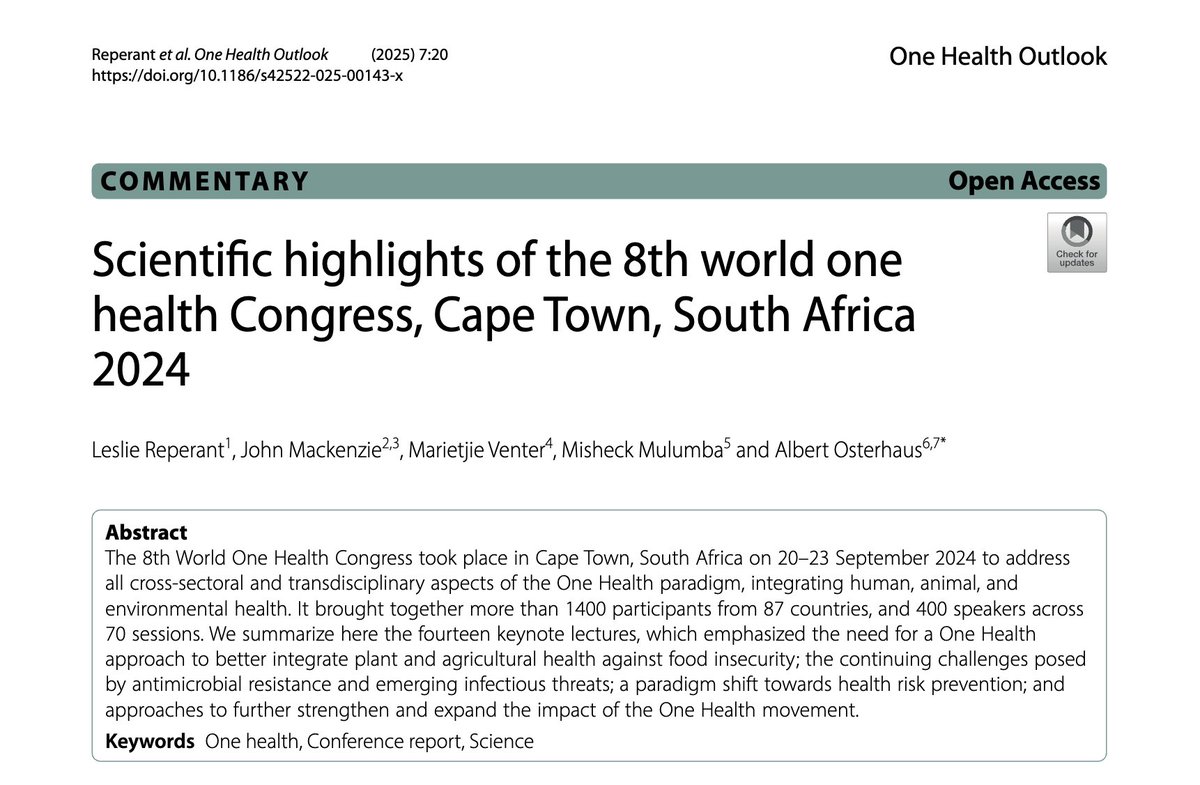 Reperant et al. One Health Outlook (2025) 7:20
https://doi.org/10.1186/s42522-025-00143-x

One Health Outlook

COMMENTARY

Open Access

Check for updates

Scientific highlights of the 8th world one health Congress, Cape Town, South Africa 2024

Leslie Reperant$^{1}$, John Mackenzie$^{2,3}$, Marietjie Venter$^{4}$, Misheck Mulumba$^{5}$ and Albert Osterhaus$^{6,7*}$

Abstract
The 8th World One Health Congress took place in Cape Town, South Africa on 20–23 September 2024 to address all cross-sectoral and transdisciplinary aspects of the One Health paradigm, integrating human, animal, and environmental health. It brought together more than 1400 participants from 87 countries, and 400 speakers across 70 sessions. We summarize here the fourteen keynote lectures, which emphasized the need for a One Health approach to better integrate plant and agricultural health against food insecurity; the continuing challenges posed by antimicrobial resistance and emerging infectious threats; a paradigm shift towards health risk prevention; and approaches to further strengthen and expand the impact of the One Health movement.

Keywords One health, Conference report, Science